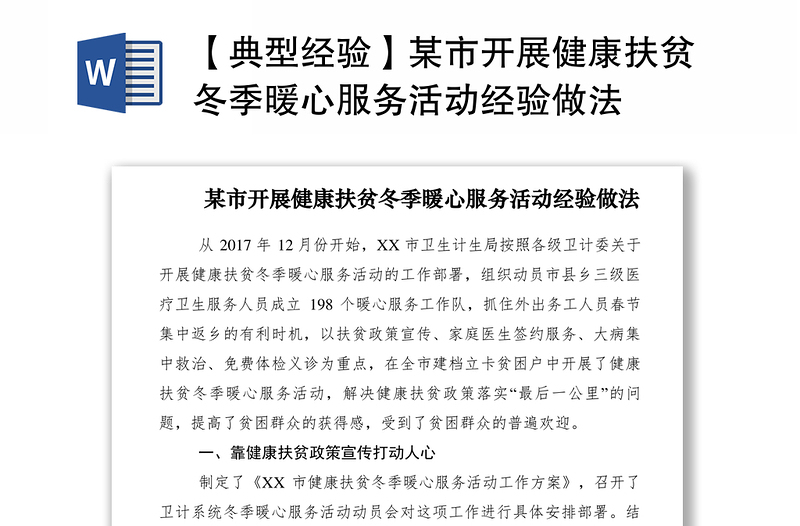 W

【典型经验】某市开展健康扶贫冬季暖心服务活动经验做法

某市开展健康扶贫冬季暖心服务活动经验做法

从 2017 年 12 月份开始，XX 市卫生计生局按照各级卫计委关于开展健康扶贫冬季暖心服务活动的工作部署，组织动员市县乡三级医疗卫生服务人员成立 198 个暖心服务工作队，抓住外出务工人员春节集中返乡的有利时机，以扶贫政策宣传、家庭医生签约服务、大病集中救治、免费体检义诊为重点，在全市建档立卡贫困户中开展了健康扶贫冬季暖心服务活动，解决健康扶贫政策落实“最后一公里”的问题，提高了贫困群众的获得感，受到了贫困群众的普遍欢迎。

一、靠健康扶贫政策宣传打动人心

制定了《XX 市健康扶贫冬季暖心服务活动工作方案》，召开了卫计系统冬季暖心服务活动动员会对这项工作进行具体安排部署。结